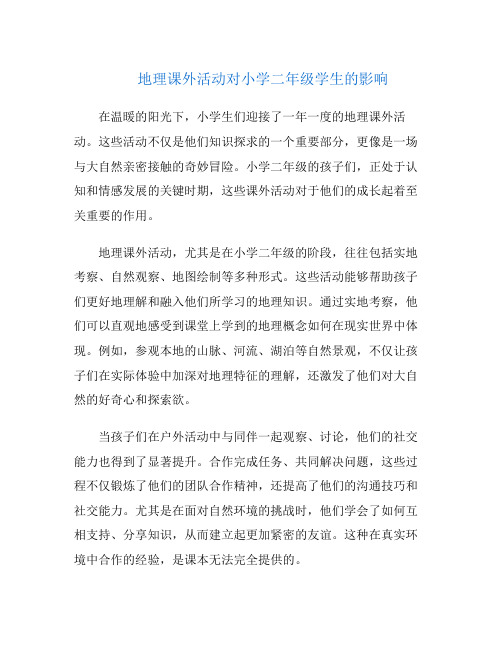 地理课外活动对小学二年级学生的影响

在温暖的阳光下，小学生们迎接了一年一度的地理课外活动。这些活动不仅是他们知识探求的一个重要部分，更像是一场与大自然亲密接触的奇妙冒险。小学二年级的孩子们，正处于认知和情感发展的关键时期，这些课外活动对于他们的成长起着至关重要的作用。

地理课外活动，尤其是在小学二年级的阶段，往往包括实地考察、自然观察、地图绘制等多种形式。这些活动能够帮助孩子们更好地理解和融入他们所学习的地理知识。通过实地考察，他们可以直观地感受到课堂上学到的地理概念如何在现实世界中体现。例如，参观本地的山脉、河流、湖泊等自然景观，不仅让孩子们在实际体验中加深对地理特征的理解，还激发了他们对大自然的好奇心和探索欲。

当孩子们在户外活动中与同伴一起观察、讨论，他们的社交能力也得到了显著提升。合作完成任务、共同解决问题，这些过程不仅锻炼了他们的团队合作精神，还提高了他们的沟通技巧和社交能力。尤其是在面对自然环境的挑战时，他们学会了如何互相支持、分享知识，从而建立起更加紧密的友谊。这种在真实环境中合作的经验，是课本无法完全提供的。